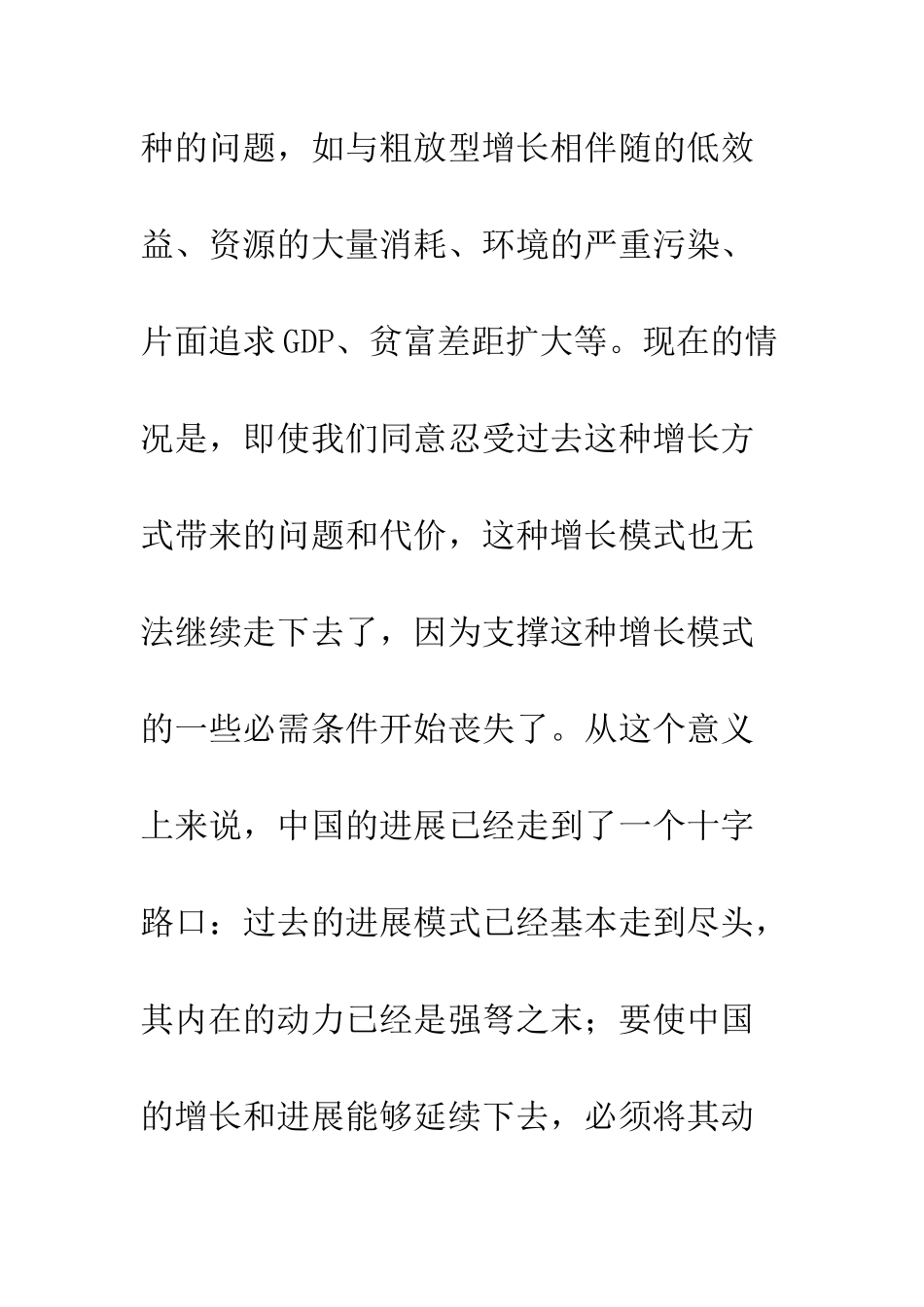 种的问题，如与粗放型增长相伴随的低效益、资源的大量消耗、环境的严重污染、片面追求GDP、贫富差距扩大等。现在的情况是，即使我们同意忍受过去这种增长方式带来的问题和代价，这种增长模式也无法继续走下去了，因为支撑这种增长模式的一些必需条件开始丧失了。从这个意义上来说，中国的进展已经走到了一个十字路口：过去的进展模式已经基本走到尽头，其内在的动力已经是强弩之末；要使中国的增长和进展能够延续下去，必须将其动